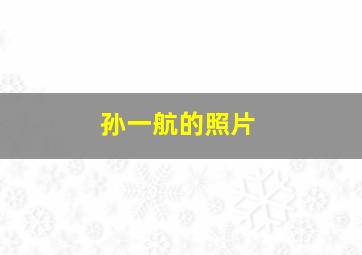 孙一航的照片